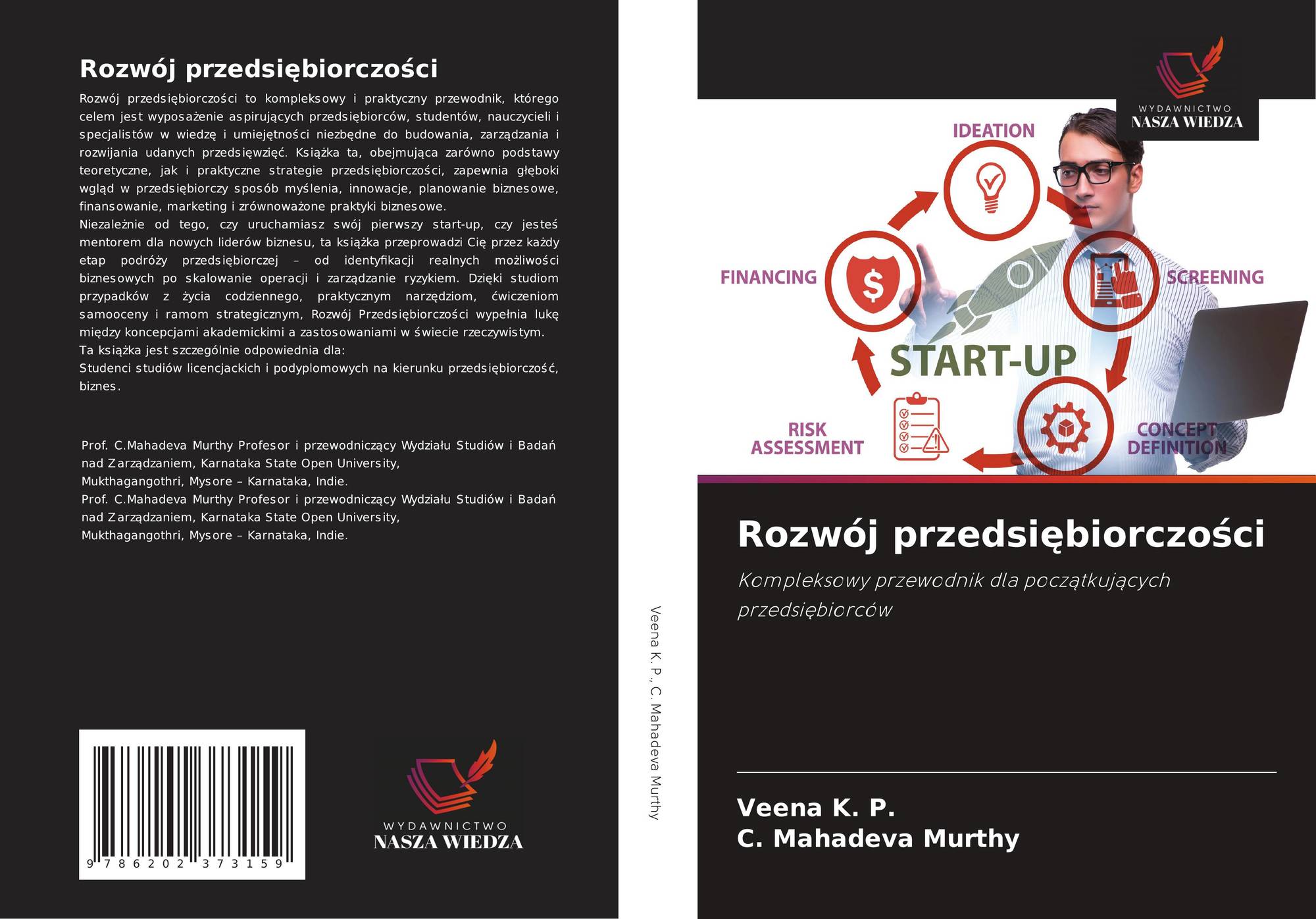 Rozwój przedsiębiorczości

Rozwój przedsiębiorczości to kompleksowy i praktyczny przewodnik, którego celem jest wyposażenie aspirujących przedsiębiorców, studentów, nauczycieli i specjalistów w wiedzę i umiejętności niezbędne do budowania, zarządzania i rozwijania udanych przedsięwzięć. Książka ta, obejmująca zarówno podstawy teoretyczne, jak i praktyczne strategie przedsiębiorczości, zapewnia głęboki wgląd w przedsiębiorczy sposób myślenia, innowacje, planowanie biznesowe, finansowanie, marketing i zrównoważone praktyki biznesowe.
Niezależnie od tego, czy uruchamiasz swój pierwszy start-up, czy jesteś mentorem dla nowych liderów biznesu, ta książka przeprowadzi Cię przez każdy etap podróży przedsiębiorczej – od identyfikacji realnych możliwości biznesowych po skalowanie operacji i zarządzanie ryzykiem. Dzięki studiom przypadków z życia codziennego, praktycznym narzędziom, ćwiczeniom samooceny i ramom strategicznym, Rozwój Przedsiębiorczości wypełnia lukę między koncepcjami akademickimi a zastosowaniami w świecie rzeczywistym.
Ta książka jest szczególnie odpowiednia dla:
Studenci studiów licencjackich i podyplomowych na kierunku przedsiębiorczość, biznes.

Prof. C.Mahadeva Murthy Profesor i przewodniczący Wydziału Studiów i Badań nad Zarządzaniem, Karnataka State Open University,
Mukthagangothri, Mysore – Karnataka, Indie.
Prof. C.Mahadeva Murthy Profesor i przewodniczący Wydziału Studiów i Badań nad Zarządzaniem, Karnataka State Open University,
Mukthagangothri, Mysore – Karnataka, Indie.

9 786202 373159

WYDAWNICTWO
NASZA WIEDZA

Veena K. P., C. Mahadeva Murthy

WYDAWNICTWO
NASZA WIEDZA

IDEATION
FINANCING
SCREENING
START-UP
RISK
ASSESSMENT
CONCEPT
DEFINITION

Rozwój przedsiębiorczości

Kompleksowy przewodnik dla początkujących przedsiębiorców

Veena K. P.
C. Mahadeva Murthy